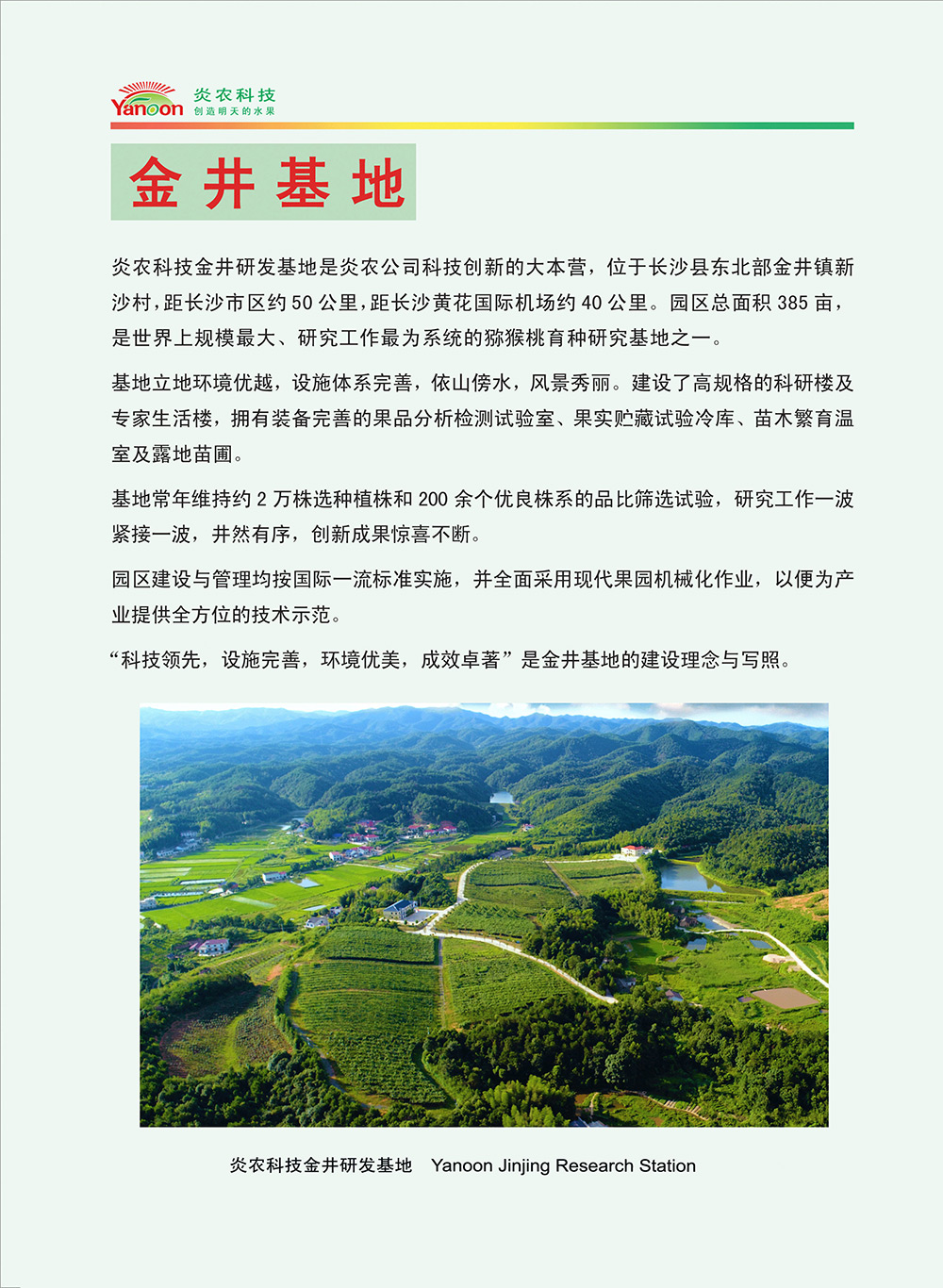 Yanoon 炎农科技
创造明天的水果

金井基地

炎农科技金井研发基地是炎农公司科技创新的大本营，位于长沙县东北部金井镇新沙村，距长沙市区约 50 公里，距长沙黄花国际机场约 40 公里。园区总面积 385 亩，是世界上规模最大、研究工作最为系统的猕猴桃育种研究基地之一。

基地立地环境优越，设施体系完善，依山傍水，风景秀丽。建设了高规格的科研楼及专家生活楼，拥有装备完善的果品分析检测试验室、果实贮藏试验冷库、苗木繁育温室及露地苗圃。

基地常年维持约 2 万株选种植株和 200 余个优良株系的品比筛选试验，研究工作一波紧接一波，井然有序，创新成果惊喜不断。

园区建设与管理均按国际一流标准实施，并全面采用现代果园机械化作业，以便为产业提供全方位的技术示范。

“科技领先，设施完善，环境优美，成效卓著”是金井基地的建设理念与写照。

炎农科技金井研发基地　Yanoon Jinjing Research Station